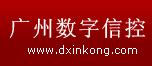 广州数字信控

www.dxinkong.com